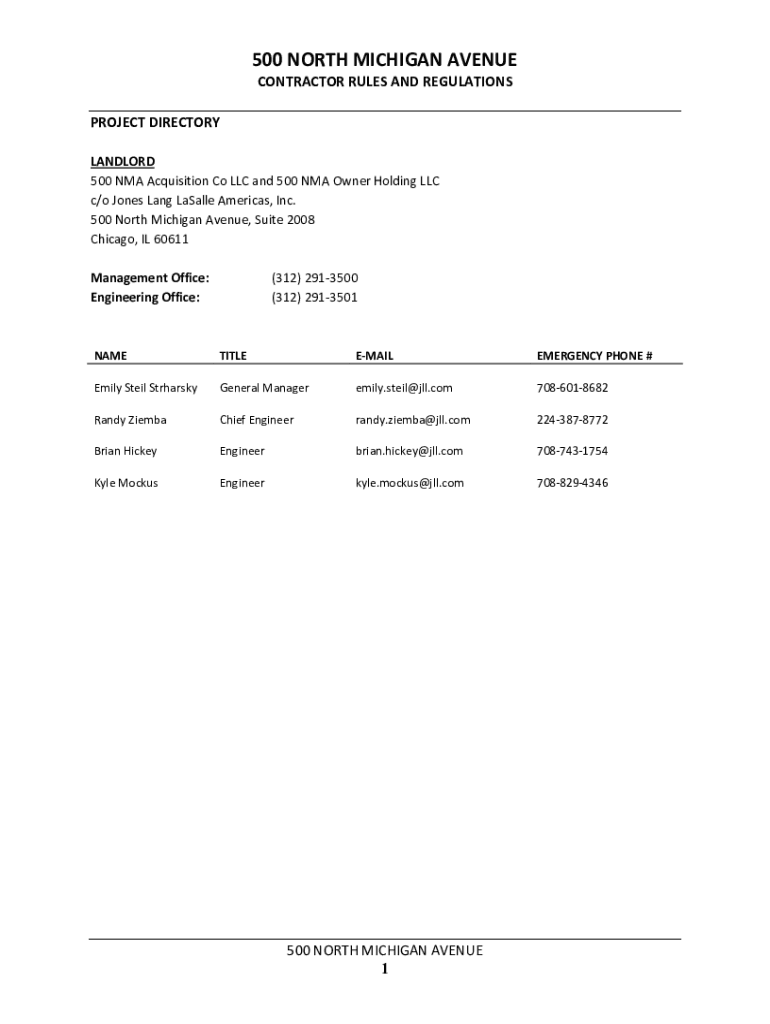 500 NORTH MICHIGAN AVENUE

CONTRACTOR RULES AND REGULATIONS

PROJECT DIRECTORY

LANDLORD
500 NMA Acquisition Co LLC and 500 NMA Owner Holding LLC
c/o Jones Lang LaSalle Americas, Inc.
500 North Michigan Avenue, Suite 2008
Chicago, IL 60611

Management Office: (312) 291-3500
Engineering Office: (312) 291-3501

| NAME | TITLE | E-MAIL | EMERGENCY PHONE # |
|---|---|---|---|
| Emily Steil Strharsky | General Manager | emily.steil@jll.com | 708-601-8682 |
| Randy Ziemba | Chief Engineer | randy.ziemba@jll.com | 224-387-8772 |
| Brian Hickey | Engineer | brian.hickey@jll.com | 708-743-1754 |
| Kyle Mockus | Engineer | kyle.mockus@jll.com | 708-829-4346 |

500 NORTH MICHIGAN AVENUE
1